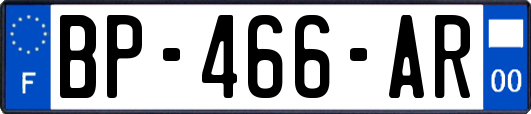 F
BP-466-AR
00